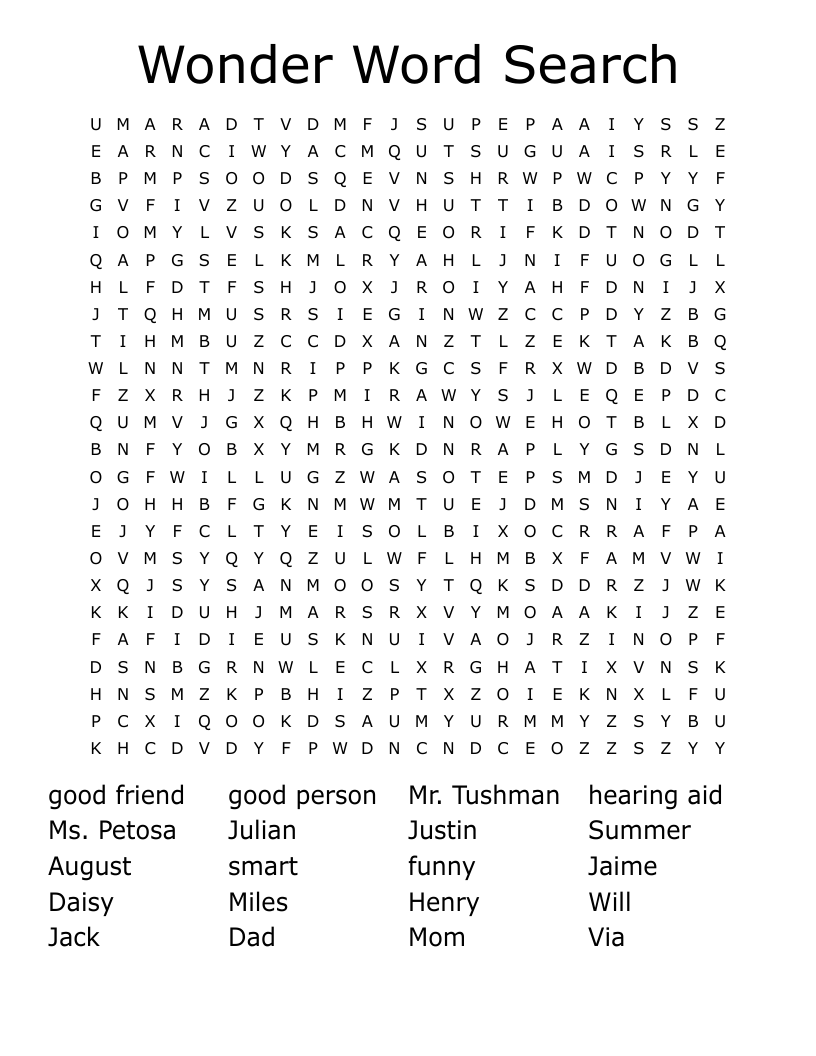 Wonder Word Search

U M A R A D T V D M F J S U P E P A A I Y S S Z
E A R N C I W Y A C M Q U T S U G U A I S R L E
B P M P S O O D S Q E V N S H R W P W C P Y Y F
G V F I V Z U O L D N V H U T T I B D O W N G Y
I O M Y L V S K S A C Q E O R I F K D T N O D T
Q A P G S E L K M L R Y A H L J N I F U O G L L
H L F D T F S H J O X J R O I Y A H F D N I J X
J T Q H M U S R S I E G I N W Z C C P D Y Z B G
T I H M B U Z C C D X A N Z T L Z E K T A K B Q
W L N N T M N R I P P K G C S F R X W D B D V S
F Z X R H J Z K P M I R A W Y S J L E Q E P D C
Q U M V J G X Q H B H W I N O W E H O T B L X D
B N F Y O B X Y M R G K D N R A P L Y G S D N L
O G F W I L L U G Z W A S O T E P S M D J E Y U
J O H H B F G K N M W M T U E J D M S N I Y A E
E J Y F C L T Y E I S O L B I X O C R R A F P A
O V M S Y Q Y Q Z U L W F L H M B X F A M V W I
X Q J S Y S A N M O O S Y T Q K S D D R Z J W K
K K I D U H J M A R S R X V Y M O A A K I J Z E
F A F I D I E U S K N U I V A O J R Z I N O P F
D S N B G R N W L E C L X R G H A T I X V N S K
H N S M Z K P B H I Z P T X Z O I E K N X L F U
P C X I Q O O K D S A U M Y U R M M Y Z S Y B U
K H C D V D Y F P W D N C N D C E O Z Z S Z Y Y

good friend
Ms. Petosa
August
Daisy
Jack

good person
Julian
smart
Miles
Dad

Mr. Tushman
Justin
funny
Henry
Mom

hearing aid
Summer
Jaime
Will
Via